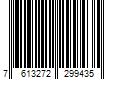 7 613272 299435